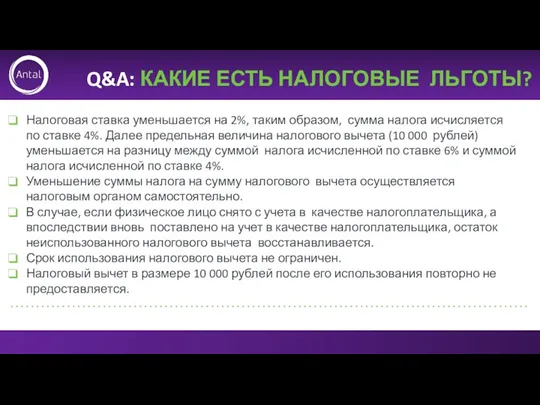 Antal

Q&A: КАКИЕ ЕСТЬ НАЛОГОВЫЕ ЛЬГОТЫ?

Налоговая ставка уменьшается на 2%, таким образом, сумма налога исчисляется по ставке 4%. Далее предельная величина налогового вычета (10 000 рублей) уменьшается на разницу между суммой налога исчисленной по ставке 6% и суммой налога исчисленной по ставке 4%.

Уменьшение суммы налога на сумму налогового вычета осуществляется налоговым органом самостоятельно.

В случае, если физическое лицо снято с учета в качестве налогоплательщика, а впоследствии вновь поставлено на учет в качестве налогоплательщика, остаток неиспользованного налогового вычета восстанавливается.

Срок использования налогового вычета не ограничен.

Налоговый вычет в размере 10 000 рублей после его использования повторно не предоставляется.